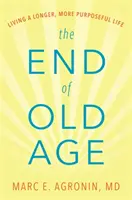 LIVING A LONGER, MORE PURPOSEFUL LIFE

the
END
of
OLD
AGE

MARC E. AGRONIN, MD